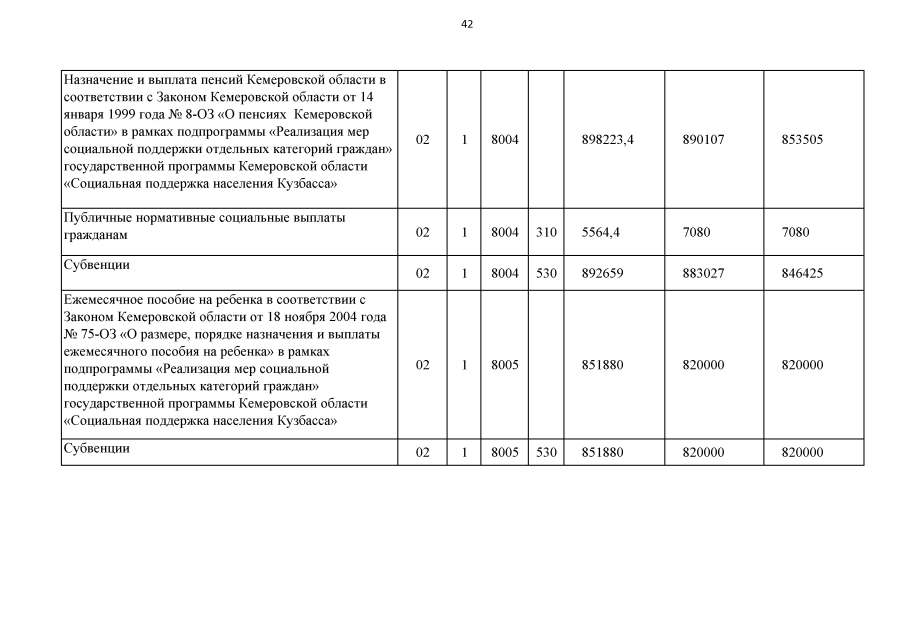 42

| | | | | | | | |
|---|---|---|---|---|---|---|---|
| Назначение и выплата пенсий Кемеровской области в соответствии с Законом Кемеровской области от 14 января 1999 года № 8-ОЗ «О пенсиях Кемеровской области» в рамках подпрограммы «Реализация мер социальной поддержки отдельных категорий граждан» государственной программы Кемеровской области «Социальная поддержка населения Кузбасса» | 02 | 1 | 8004 | | 898223,4 | 890107 | 853505 |
| Публичные нормативные социальные выплаты гражданам | 02 | 1 | 8004 | 310 | 5564,4 | 7080 | 7080 |
| Субвенции | 02 | 1 | 8004 | 530 | 892659 | 883027 | 846425 |
| Ежемесячное пособие на ребенка в соответствии с Законом Кемеровской области от 18 ноября 2004 года № 75-ОЗ «О размере, порядке назначения и выплаты ежемесячного пособия на ребенка» в рамках подпрограммы «Реализация мер социальной поддержки отдельных категорий граждан» государственной программы Кемеровской области «Социальная поддержка населения Кузбасса» | 02 | 1 | 8005 | | 851880 | 820000 | 820000 |
| Субвенции | 02 | 1 | 8005 | 530 | 851880 | 820000 | 820000 |